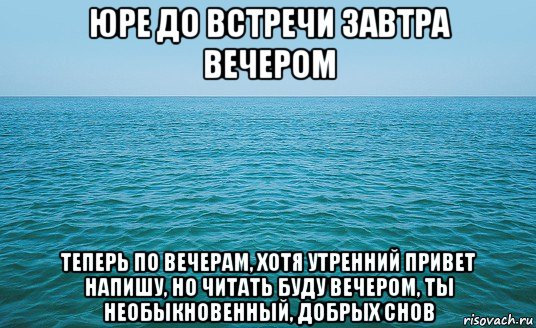 ЮРЕ ДО ВСТРЕЧИ ЗАВТРА ВЕЧЕРОМ

ТЕПЕРЬ ПО ВЕЧЕРАМ, ХОТЯ УТРЕННИЙ ПРИВЕТ НАПИШУ, НО ЧИТАТЬ БУДУ ВЕЧЕРОМ, ТЫ НЕОБЫКНОВЕННЫЙ, ДОБРЫХ СНОВ

risovach.ru